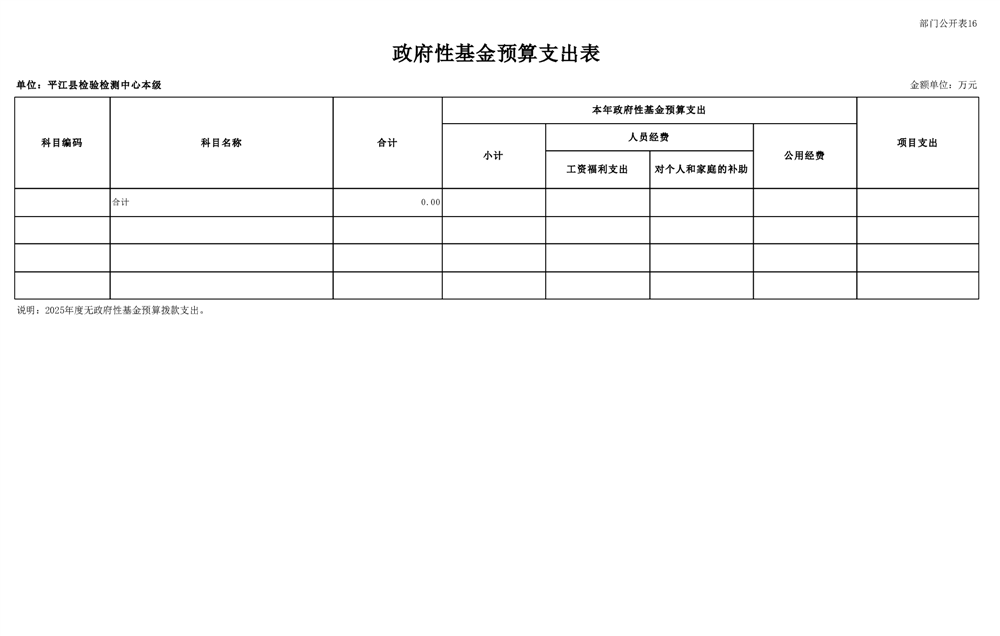 部门公开表16

政府性基金预算支出表

单位：平江县检验检测中心本级

金额单位：万元

| 科目编码 | 科目名称 | 合计 | 本年政府性基金预算支出 | | | | 项目支出 |
|---|---|---|---|---|---|---|---|
| | | | 小计 | 人员经费 | | 公用经费 | |
| | | | | 工资福利支出 | 对个人和家庭的补助 | | |
| | 合计 | 0.00 | | | | | |
| | | | | | | | |
| | | | | | | | |
| | | | | | | | |

说明：2025年度无政府性基金预算拨款支出。